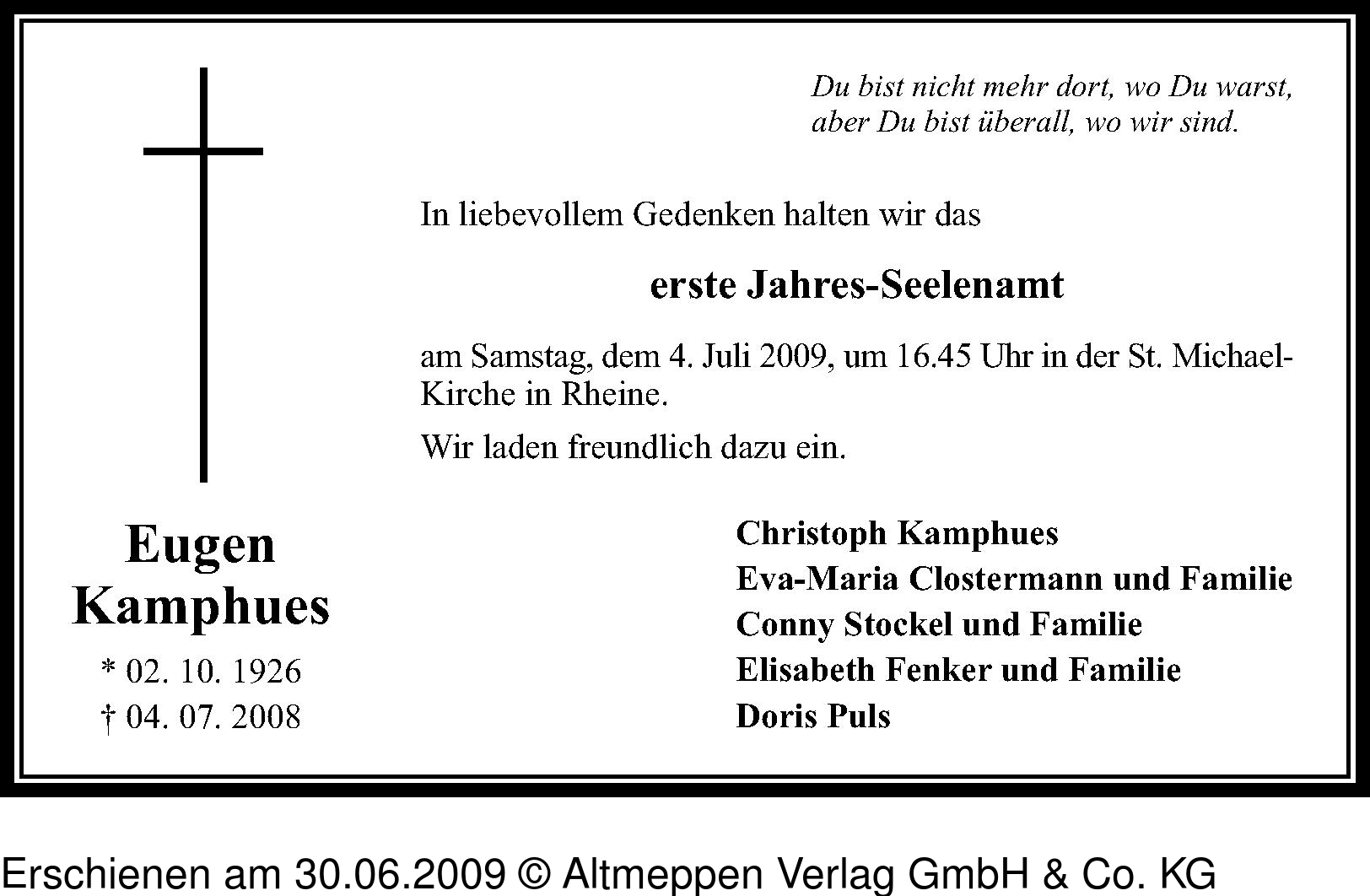 Du bist nicht mehr dort, wo Du warst,
aber Du bist überall, wo wir sind.

In liebevollem Gedenken halten wir das

erste Jahres-Seelenamt

am Samstag, dem 4. Juli 2009, um 16.45 Uhr in der St. Michael-Kirche in Rheine.

Wir laden freundlich dazu ein.

Eugen
Kamphues
* 02. 10. 1926
† 04. 07. 2008

Christoph Kamphues
Eva-Maria Clostermann und Familie
Conny Stockel und Familie
Elisabeth Fenker und Familie
Doris Puls

Erschienen am 30.06.2009 © Altmeppen Verlag GmbH & Co. KG